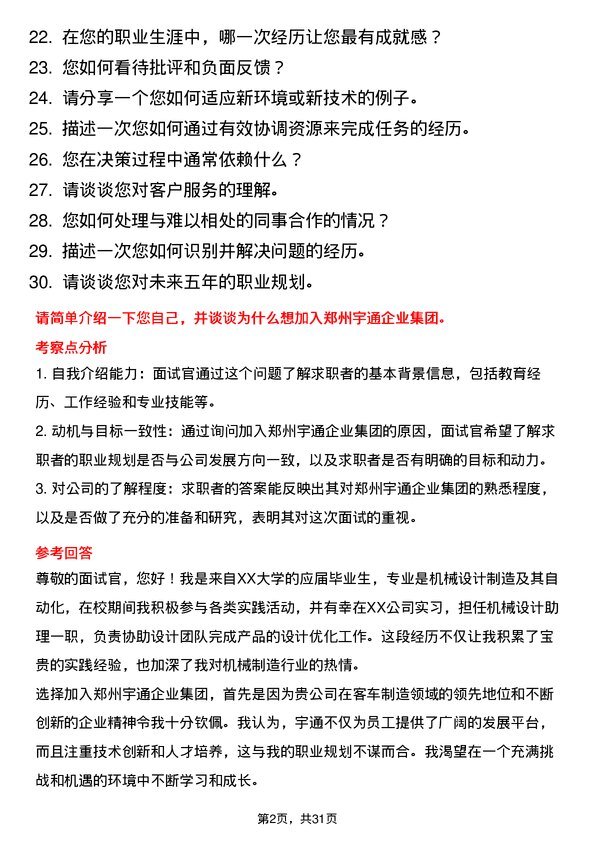 22. 在您的职业生涯中，哪一次经历让您最有成就感？
23. 您如何看待批评和负面反馈？
24. 请分享一个您如何适应新环境或新技术的例子。
25. 描述一次您如何通过有效协调资源来完成任务的经历。
26. 您在决策过程中通常依赖什么？
27. 请谈谈您对客户服务的理解。
28. 您如何处理与难以相处的同事合作的情况？
29. 描述一次您如何识别并解决问题的经历。
30. 请谈谈您对未来五年的职业规划。

请简单介绍一下您自己，并谈谈为什么想加入郑州宇通企业集团。

考察点分析

1. 自我介绍能力：面试官通过这个问题了解求职者的基本背景信息，包括教育经历、工作经验和专业技能等。

2. 动机与目标一致性：通过询问加入郑州宇通企业集团的原因，面试官希望了解求职者的职业规划是否与公司发展方向一致，以及求职者是否有明确的目标和动力。

3. 对公司的了解程度：求职者的答案能反映出其对郑州宇通企业集团的熟悉程度，以及是否做了充分的准备和研究，表明其对这次面试的重视。

参考回答

尊敬的面试官，您好！我是来自XX大学的应届毕业生，专业是机械设计制造及其自动化，在校期间我积极参与各类实践活动，并有幸在XX公司实习，担任机械设计助理一职，负责协助设计团队完成产品的设计优化工作。这段经历不仅让我积累了宝贵的实践经验，也加深了我对机械制造行业的热情。

选择加入郑州宇通企业集团，首先是因为贵公司在客车制造领域的领先地位和不断创新的企业精神令我十分钦佩。我认为，宇通不仅为员工提供了广阔的发展平台，而且注重技术创新和人才培养，这与我的职业规划不谋而合。我渴望在一个充满挑战和机遇的环境中不断学习和成长。

第2页，共31页